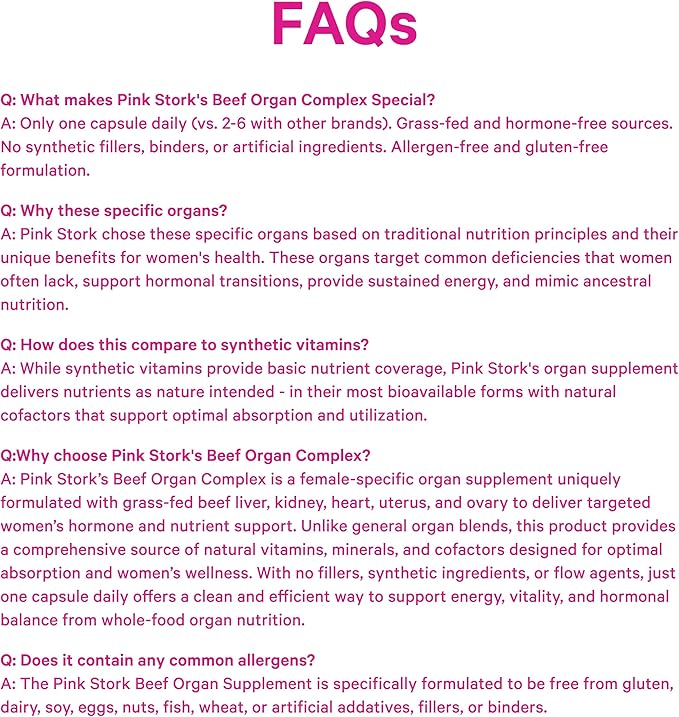 FAQs

Q: What makes Pink Stork's Beef Organ Complex Special?
A: Only one capsule daily (vs. 2-6 with other brands). Grass-fed and hormone-free sources. No synthetic fillers, binders, or artificial ingredients. Allergen-free and gluten-free formulation.

Q: Why these specific organs?
A: Pink Stork chose these specific organs based on traditional nutrition principles and their unique benefits for women's health. These organs target common deficiencies that women often lack, support hormonal transitions, provide sustained energy, and mimic ancestral nutrition.

Q: How does this compare to synthetic vitamins?
A: While synthetic vitamins provide basic nutrient coverage, Pink Stork's organ supplement delivers nutrients as nature intended - in their most bioavailable forms with natural cofactors that support optimal absorption and utilization.

Q:Why choose Pink Stork's Beef Organ Complex?
A: Pink Stork's Beef Organ Complex is a female-specific organ supplement uniquely formulated with grass-fed beef liver, kidney, heart, uterus, and ovary to deliver targeted women's hormone and nutrient support. Unlike general organ blends, this product provides a comprehensive source of natural vitamins, minerals, and cofactors designed for optimal absorption and women's wellness. With no fillers, synthetic ingredients, or flow agents, just one capsule daily offers a clean and efficient way to support energy, vitality, and hormonal balance from whole-food organ nutrition.

Q: Does it contain any common allergens?
A: The Pink Stork Beef Organ Supplement is specifically formulated to be free from gluten, dairy, soy, eggs, nuts, fish, wheat, or artificial addatives, fillers, or binders.